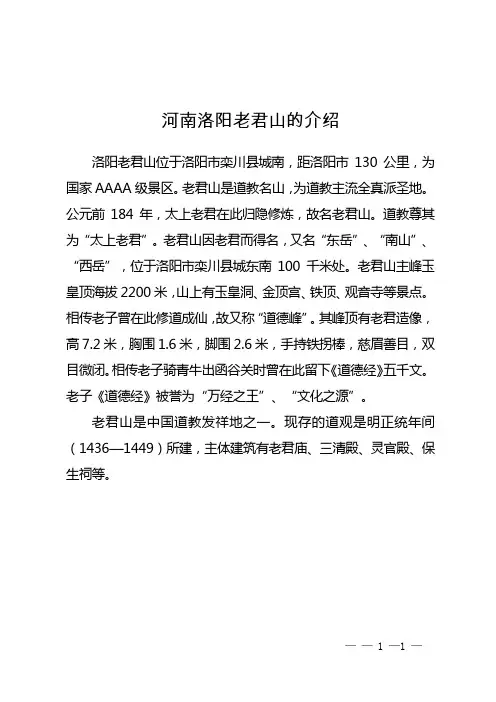 河南洛阳老君山的介绍

洛阳老君山位于洛阳市栾川县城南，距洛阳市 130 公里，为国家 AAAA 级景区。老君山是道教名山，为道教主流全真派圣地。公元前 184 年，太上老君在此归隐修炼，故名老君山。道教尊其为“太上老君”。老君山因老君而得名，又名“东岳”、“南山”、“西岳”，位于洛阳市栾川县城东南 100 千米处。老君山主峰玉皇顶海拔 2200 米，山上有玉皇洞、金顶宫、铁顶、观音寺等景点。相传老子曾在此修道成仙，故又称“道德峰”。其峰顶有老君造像，高 7.2 米，胸围 1.6 米，脚围 2.6 米，手持铁拐棒，慈眉善目，双目微闭。相传老子骑青牛出函谷关时曾在此留下《道德经》五千文。老子《道德经》被誉为“万经之王”、“文化之源”。

老君山是中国道教发祥地之一。现存的道观是明正统年间（1436—1449）所建，主体建筑有老君庙、三清殿、灵官殿、保生祠等。

— — 1 —1 —